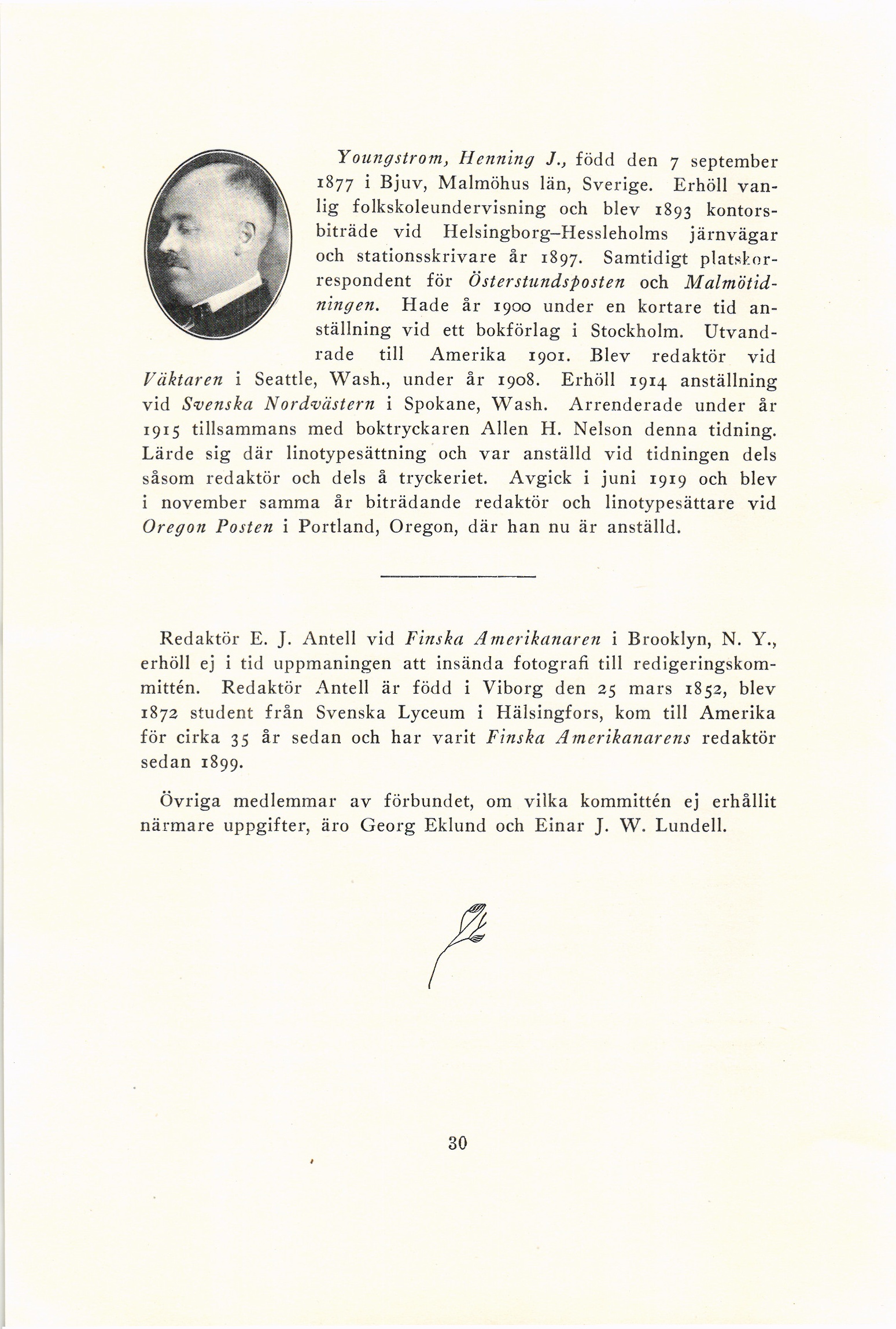 Youngstrom, Henning J., född den 7 september 1877 i Bjuv, Malmöhus län, Sverige. Erhöll vanlig folkskoleundervisning och blev 1893 kontorsbiträde vid Helsingborg–Hessleholms järnvägar och stationsskrivare år 1897. Samtidigt platskorrespondent för Österstundsposten och Malmötidningen. Hade år 1900 under en kortare tid anställning vid ett bokförlag i Stockholm. Utvandrade till Amerika 1901. Blev redaktör vid Väktaren i Seattle, Wash., under år 1908. Erhöll 1914 anställning vid Svenska Nordvästern i Spokane, Wash. Arrenderade under år 1915 tillsammans med boktryckaren Allen H. Nelson denna tidning. Lärde sig där linotypesättning och var anställd vid tidningen dels såsom redaktör och dels å tryckeriet. Avgick i juni 1919 och blev i november samma år biträdande redaktör och linotypesättare vid Oregon Posten i Portland, Oregon, där han nu är anställd.

Redaktör E. J. Antell vid Finska Amerikanaren i Brooklyn, N. Y., erhöll ej i tid uppmaningen att insända fotografi till redigeringskommittén. Redaktör Antell är född i Viborg den 25 mars 1852, blev 1872 student från Svenska Lyceum i Hälsingfors, kom till Amerika för cirka 35 år sedan och har varit Finska Amerikanarens redaktör sedan 1899.

Övriga medlemmar av förbundet, om vilka kommittén ej erhållit närmare uppgifter, äro Georg Eklund och Einar J. W. Lundell.

30